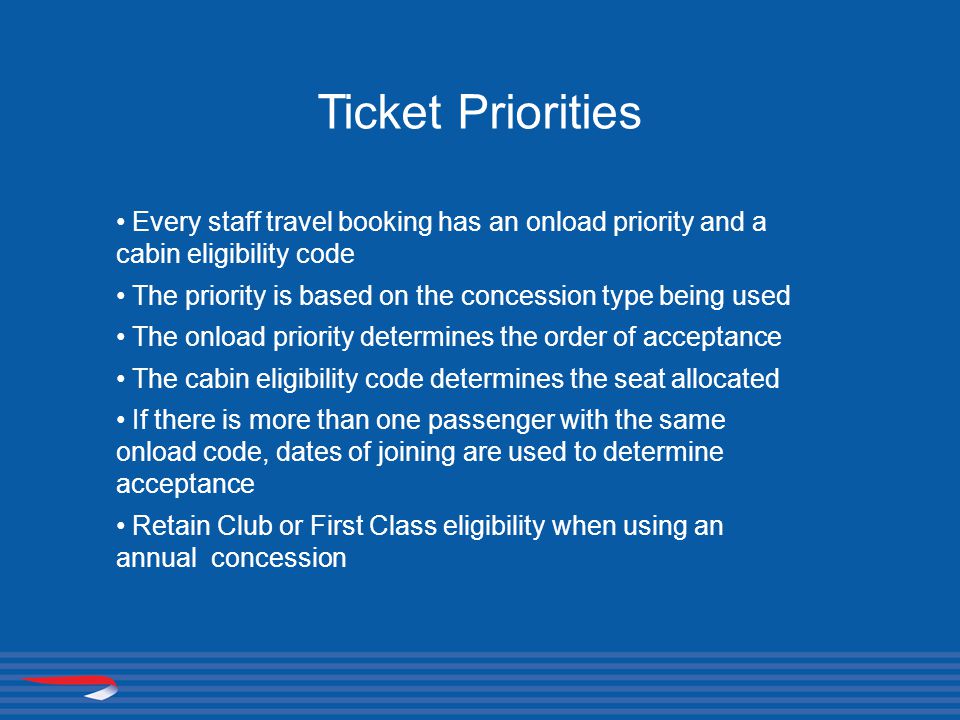 Ticket Priorities

• Every staff travel booking has an onload priority and a cabin eligibility code

• The priority is based on the concession type being used

• The onload priority determines the order of acceptance

• The cabin eligibility code determines the seat allocated

• If there is more than one passenger with the same onload code, dates of joining are used to determine acceptance

• Retain Club or First Class eligibility when using an annual concession